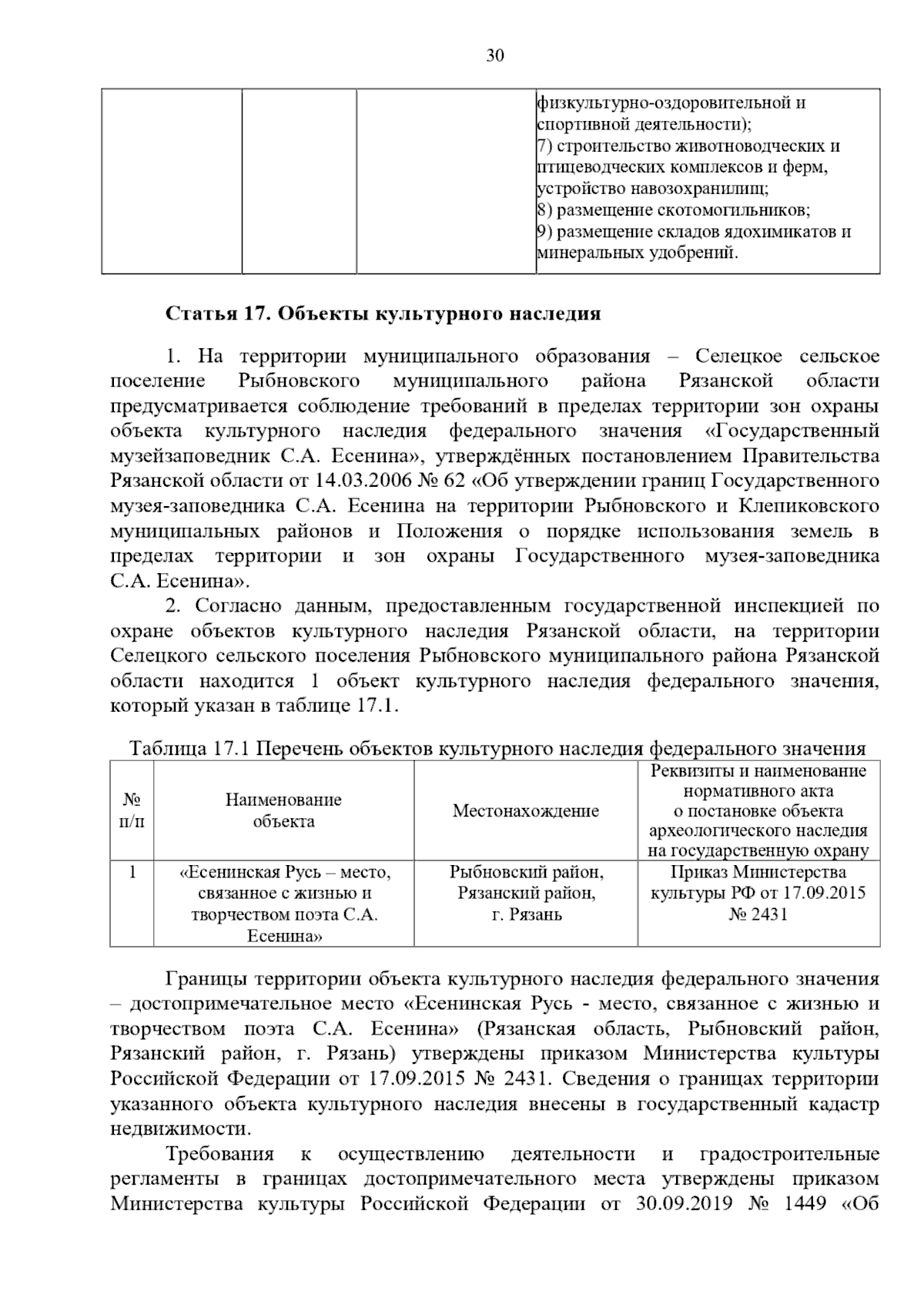 30

|  |  |  | физкультурно-оздоровительной и спортивной деятельности); 7) строительство животноводческих и птицеводческих комплексов и ферм, устройство навозохранилищ; 8) размещение скотомогильников; 9) размещение складов ядохимикатов и минеральных удобрений. |
|---|---|---|---|

Статья 17. Объекты культурного наследия

1. На территории муниципального образования – Селецкое сельское поселение Рыбновского муниципального района Рязанской области предусматривается соблюдение требований в пределах территории зон охраны объекта культурного наследия федерального значения «Государственный музейзаповедник С.А. Есенина», утверждённых постановлением Правительства Рязанской области от 14.03.2006 № 62 «Об утверждении границ Государственного музея-заповедника С.А. Есенина на территории Рыбновского и Клепиковского муниципальных районов и Положения о порядке использования земель в пределах территории и зон охраны Государственного музея-заповедника С.А. Есенина».

2. Согласно данным, предоставленным государственной инспекцией по охране объектов культурного наследия Рязанской области, на территории Селецкого сельского поселения Рыбновского муниципального района Рязанской области находится 1 объект культурного наследия федерального значения, который указан в таблице 17.1.

Таблица 17.1 Перечень объектов культурного наследия федерального значения

| № п/п | Наименование объекта | Местонахождение | Реквизиты и наименование нормативного акта о постановке объекта археологического наследия на государственную охрану |
|---|---|---|---|
| 1 | «Есенинская Русь – место, связанное с жизнью и творчеством поэта С.А. Есенина» | Рыбновский район, Рязанский район, г. Рязань | Приказ Министерства культуры РФ от 17.09.2015 № 2431 |

Границы территории объекта культурного наследия федерального значения – достопримечательное место «Есенинская Русь - место, связанное с жизнью и творчеством поэта С.А. Есенина» (Рязанская область, Рыбновский район, Рязанский район, г. Рязань) утверждены приказом Министерства культуры Российской Федерации от 17.09.2015 № 2431. Сведения о границах территории указанного объекта культурного наследия внесены в государственный кадастр недвижимости.

Требования к осуществлению деятельности и градостроительные регламенты в границах достопримечательного места утверждены приказом Министерства культуры Российской Федерации от 30.09.2019 № 1449 «Об